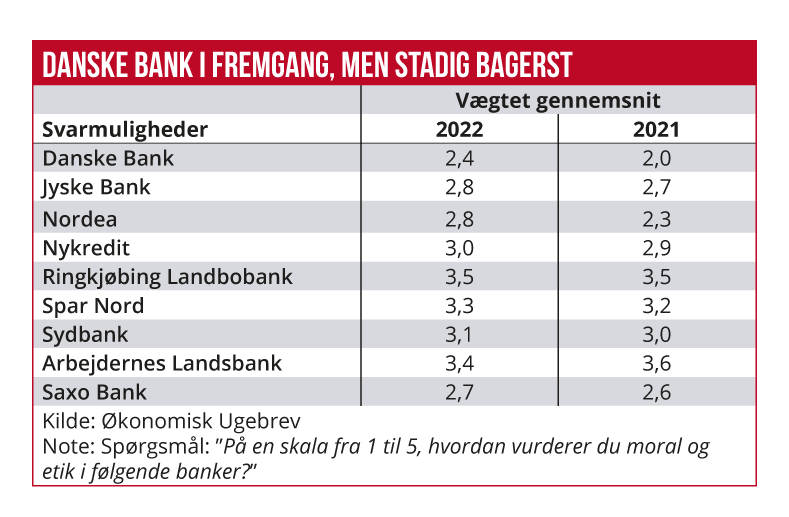 DANSKE BANK I FREMGANG, MEN STADIG BAGERST

| | Vægtet gennemsnit | |
|---|---|---|
| Svarmuligheder | 2022 | 2021 |
| Danske Bank | 2,4 | 2,0 |
| Jyske Bank | 2,8 | 2,7 |
| Nordea | 2,8 | 2,3 |
| Nykredit | 3,0 | 2,9 |
| Ringkjøbing Landbobank | 3,5 | 3,5 |
| Spar Nord | 3,3 | 3,2 |
| Sydbank | 3,1 | 3,0 |
| Arbejdernes Landsbank | 3,4 | 3,6 |
| Saxo Bank | 2,7 | 2,6 |

Kilde: Økonomisk Ugebrev
Note: Spørgsmål: "På en skala fra 1 til 5, hvordan vurderer du moral og etik i følgende banker?"